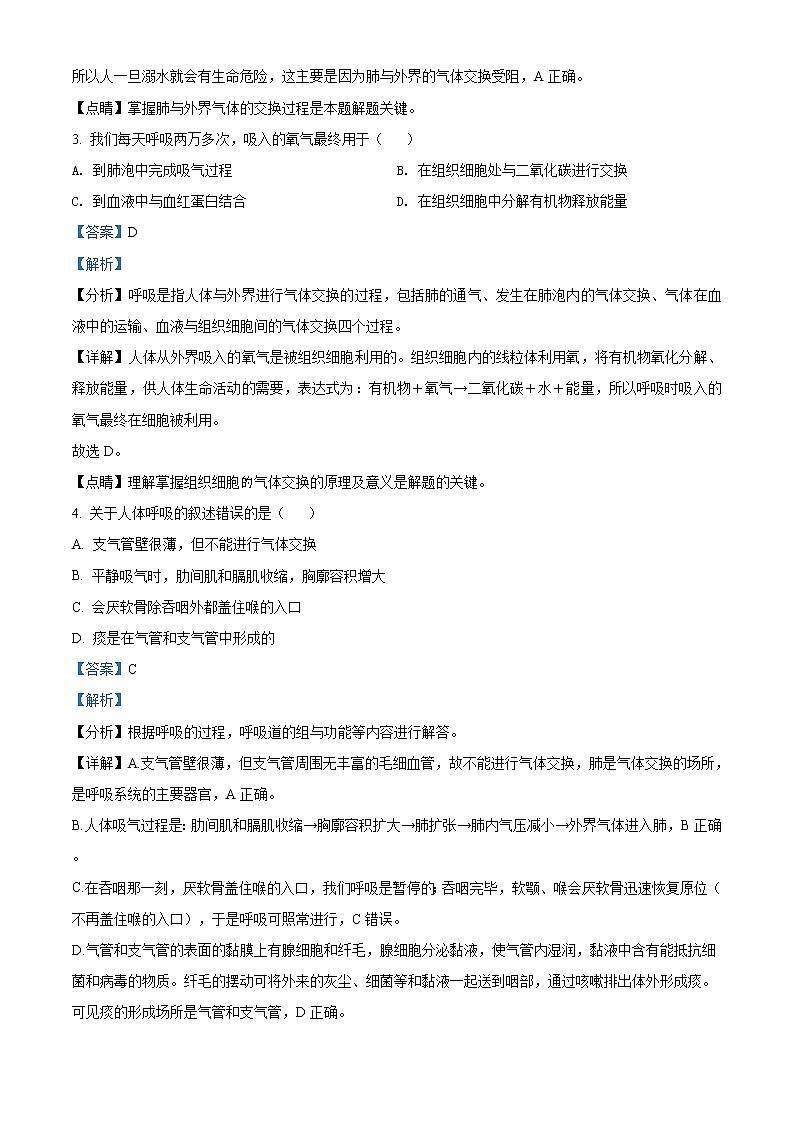 所以人一旦溺水就会有生命危险，这主要是因为肺与外界的气体交换受阻，A 正确。

【点睛】掌握肺与外界气体的交换过程是本题解题关键。

3. 我们每天呼吸两万多次，吸入的氧气最终用于（　　）

A. 到肺泡中完成吸气过程

B. 在组织细胞处与二氧化碳进行交换

C. 到血液中与血红蛋白结合

D. 在组织细胞中分解有机物释放能量

【答案】D

【解析】

【分析】呼吸是指人体与外界进行气体交换的过程，包括肺的通气、发生在肺泡内的气体交换、气体在血液中的运输、血液与组织细胞间的气体交换四个过程。

【详解】人体从外界吸入的氧气是被组织细胞利用的。组织细胞内的线粒体利用氧，将有机物氧化分解、释放能量，供人体生命活动的需要，表达式为：有机物＋氧气→二氧化碳＋水＋能量，所以呼吸时吸入的氧气最终在细胞被利用。

故选 D。

【点睛】理解掌握组织细胞的气体交换的原理及意义是解题的关键。

4. 关于人体呼吸的叙述错误的是（　　）

A. 支气管壁很薄，但不能进行气体交换

B. 平静吸气时，肋间肌和膈肌收缩，胸廓容积增大

C. 会厌软骨除吞咽外都盖住喉的入口

D. 痰是在气管和支气管中形成的

【答案】C

【解析】

【分析】根据呼吸的过程，呼吸道的组与功能等内容进行解答。

【详解】A.支气管壁很薄，但支气管周围无丰富的毛细血管，故不能进行气体交换，肺是气体交换的场所，是呼吸系统的主要器官，A 正确。

B.人体吸气过程是: 肋间肌和膈肌收缩→胸廓容积扩大→肺扩张→肺内气压减小→外界气体进入肺，B 正确。

C.在吞咽那一刻，厌软骨盖住喉的入口，我们呼吸是暂停的 吞咽完毕，软颚、喉会厌软骨迅速恢复原位（不再盖住喉的入口），于是呼吸可照常进行，C 错误。

D.气管和支气管的表面的黏膜上有腺细胞和纤毛，腺细胞分泌黏液，使气管内湿润，黏液中含有能抵抗细菌和病毒的物质。纤毛的摆动可将外来的灰尘、细菌等和黏液一起送到咽部，通过咳嗽排出体外形成痰。可见痰的形成场所是气管和支气管，D 正确。